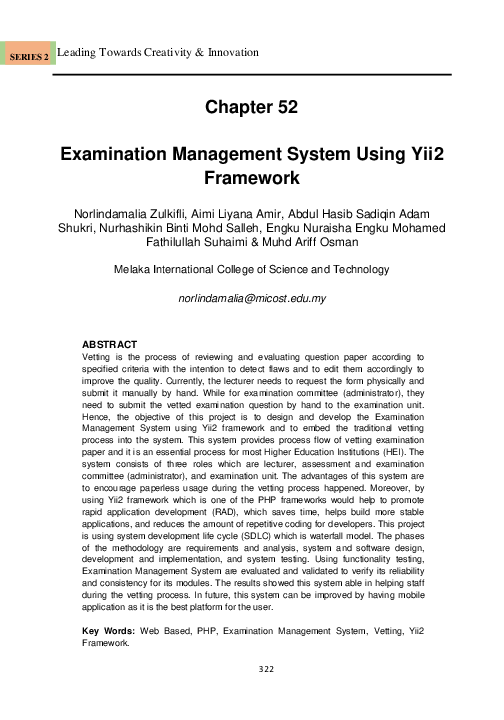 SERIES 2 Leading Towards Creativity & Innovation

Chapter 52

Examination Management System Using Yii2 Framework

Norlindamalia Zulkifli, Aimi Liyana Amir, Abdul Hasib Sadiqin Adam Shukri, Nurhashikin Binti Mohd Salleh, Engku Nuraisha Engku Mohamed Fathilullah Suhaimi & Muhd Ariff Osman

Melaka International College of Science and Technology

norlindamalia@micost.edu.my

ABSTRACT
Vetting is the process of reviewing and evaluating question paper according to specified criteria with the intention to detect flaws and to edit them accordingly to improve the quality. Currently, the lecturer needs to request the form physically and submit it manually by hand. While for examination committee (administrator), they need to submit the vetted examination question by hand to the examination unit. Hence, the objective of this project is to design and develop the Examination Management System using Yii2 framework and to embed the traditional vetting process into the system. This system provides process flow of vetting examination paper and it is an essential process for most Higher Education Institutions (HEI). The system consists of three roles which are lecturer, assessment and examination committee (administrator), and examination unit. The advantages of this system are to encourage paperless usage during the vetting process happened. Moreover, by using Yii2 framework which is one of the PHP frameworks would help to promote rapid application development (RAD), which saves time, helps build more stable applications, and reduces the amount of repetitive coding for developers. This project is using system development life cycle (SDLC) which is waterfall model. The phases of the methodology are requirements and analysis, system and software design, development and implementation, and system testing. Using functionality testing, Examination Management System are evaluated and validated to verify its reliability and consistency for its modules. The results showed this system able in helping staff during the vetting process. In future, this system can be improved by having mobile application as it is the best platform for the user.

Key Words: Web Based, PHP, Examination Management System, Vetting, Yii2 Framework.

322